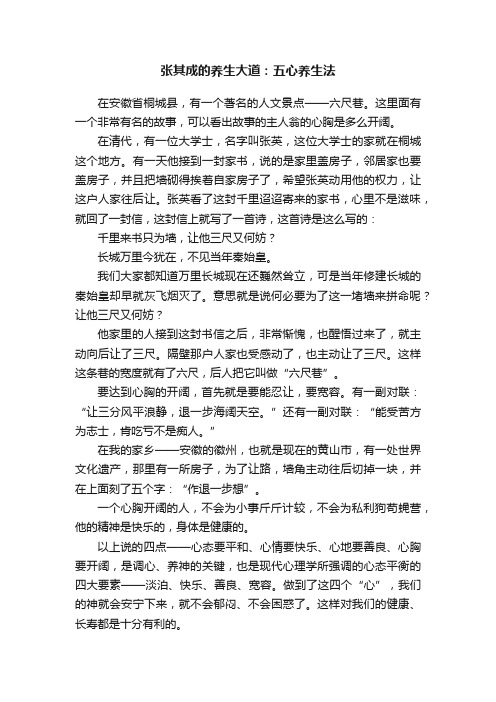 张其成的养生大道：五心养生法

在安徽省桐城县，有一个著名的人文景点——六尺巷。这里面有一个非常有名的故事，可以看出故事的主人翁的心胸是多么开阔。

在清代，有一位大学士，名字叫张英，这位大学士的家就在桐城这个地方。有一天他接到一封家书，说的是家里盖房子，邻居家也要盖房子，并且把墙砌得挨着自家房子了，希望张英动用他的权力，让这户人家往后让。张英看了这封千里迢迢寄来的家书，心里不是滋味，就回了一封信，这封信上就写了一首诗，这首诗是这么写的：

千里来书只为墙，让他三尺又何妨？

长城万里今犹在，不见当年秦始皇。

我们大家都知道万里长城现在还巍然耸立，可是当年修建长城的秦始皇却早就灰飞烟灭了。意思就是说何必要为了这一堵墙来拼命呢？让他三尺又何妨？

他家里的人接到这封书信之后，非常惭愧，也醒悟过来了，就主动向后让了三尺。隔壁那户人家也受感动了，也主动让了三尺。这样这条巷的宽度就有了六尺，后人把它叫做“六尺巷”。

要达到心胸的开阔，首先就是要能忍让，要宽容。有一副对联：“让三分风平浪静，退一步海阔天空。”还有一副对联：“能受苦方为志士，肯吃亏不是痴人。”

在我的家乡——安徽的徽州，也就是现在的黄山市，有一处世界文化遗产，那里有一所房子，为了让路，墙角主动往后切掉一块，并在上面刻了五个字：“作退一步想”。

一个心胸开阔的人，不会为小事斤斤计较，不会为私利狗苟蝇营，他的精神是快乐的，身体是健康的。

以上说的四点——心态要平和、心情要快乐、心地要善良、心胸要开阔，是调心、养神的关键，也是现代心理学所强调的心态平衡的四大要素——淡泊、快乐、善良、宽容。做到了这四个“心”，我们的神就会安宁下来，就不会郁闷、不会困惑了。这样对我们的健康、长寿都是十分有利的。